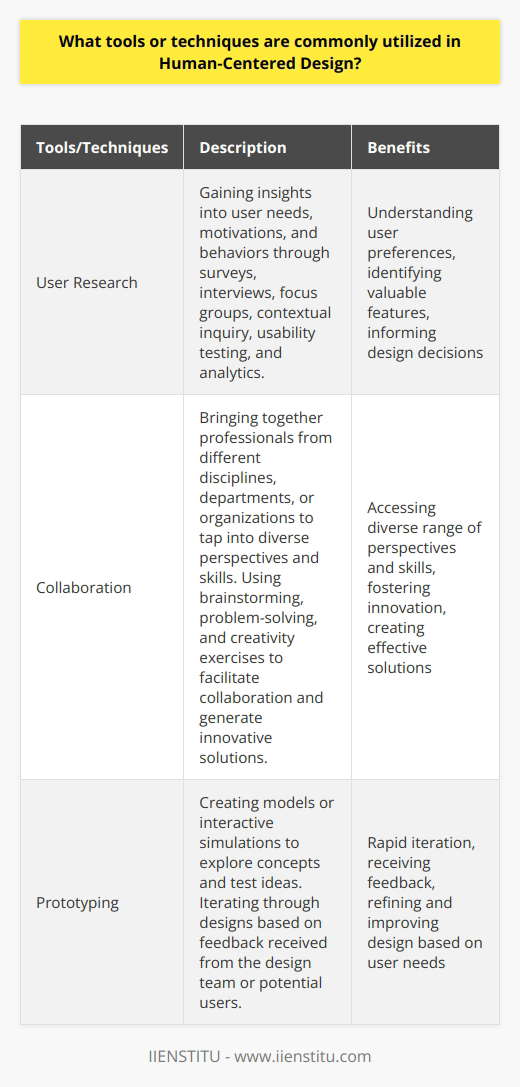 What tools or techniques are commonly utilized in Human-Centered Design?

| Tools/Techniques | Description | Benefits |
|---|---|---|
| User Research | Gaining insights into user needs, motivations, and behaviors through surveys, interviews, focus groups, contextual inquiry, usability testing, and analytics. | Understanding user preferences, identifying valuable features, informing design decisions |
| Collaboration | Bringing together professionals from different disciplines, departments, or organizations to tap into diverse perspectives and skills. Using brainstorming, problem-solving, and creativity exercises to facilitate collaboration and generate innovative solutions. | Accessing diverse range of perspectives and skills, fostering innovation, creating effective solutions |
| Prototyping | Creating models or interactive simulations to explore concepts and test ideas. Iterating through designs based on feedback received from the design team or potential users. | Rapid iteration, receiving feedback, refining and improving design based on user needs |

IIENSTITU - www.iienstitu.com